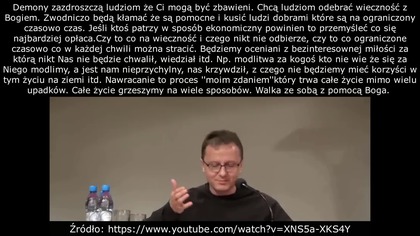 Demony zazdroszczą ludziom że Ci mogą być zbawieni. Chcą ludziom odebrać wieczność z Bogiem. Zwodniczo będą kłamać że są pomocne i kusić ludzi dobrami które są na ograniczony czasowo czas. Jeśli ktoś patrzy w sposób ekonomiczny powinien to przemyśleć co się najbardziej opłaca.Czy to co na wieczność i czego nikt nie odbierze, czy to co ograniczone czasowo co w każdej chwili można stracić. Będziemy oceniani z bezinteresownej miłości za którą nikt Nas nie będzie chwalił, wiedział itd. Np. modlitwa za kogoś kto nie wie że się za Niego modlimy, a jest nam nieprzychylny, nas krzywdził, z czego nie będziemy mieć korzyści w tym życiu na ziemi itd. Nawracanie to proces ''moim zdaniem''który trwa całe życie mimo wielu upadków. Całe życie grzeszymy na wiele sposobów. Walka ze sobą z pomocą Boga.

Źródło: https://www.youtube.com/watch?v=XNS5a-XKS4Y